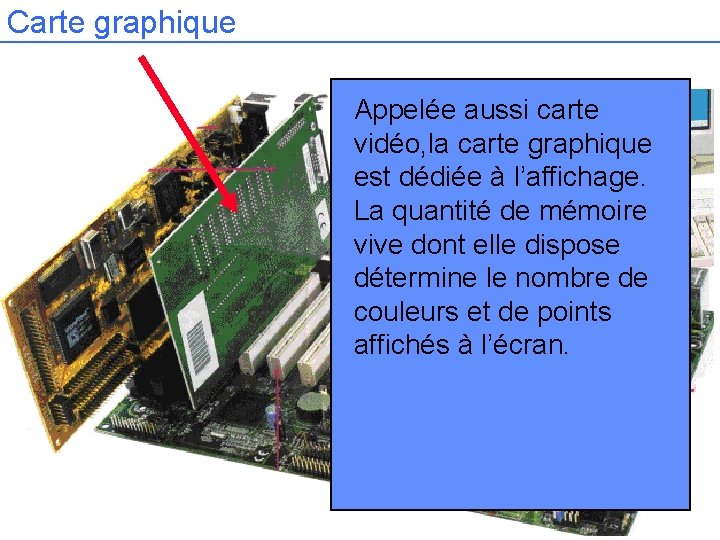 Carte graphique

Appelée aussi carte vidéo,la carte graphique est dédiée à l'affichage. La quantité de mémoire vive dont elle dispose détermine le nombre de couleurs et de points affichés à l'écran.